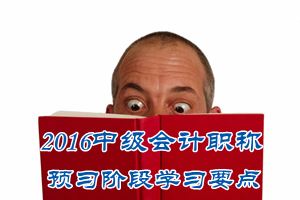 2016中级会计职称

预习阶段学习要点